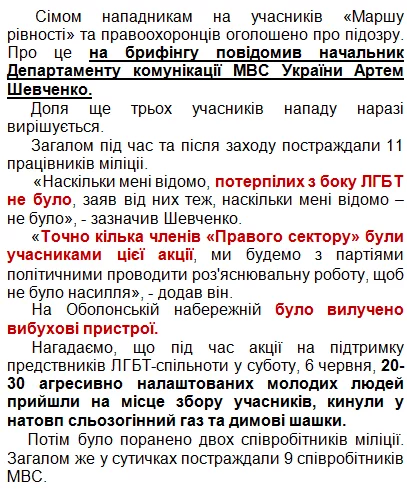 Сімом нападникам на учасників «Маршу рівності» та правоохоронців оголошено про підозру. Про це на брифінгу повідомив начальник Департаменту комунікації МВС України Артем Шевченко.

Доля ще трьох учасників нападу наразі вирішується.

Загалом під час та після заходу постраждали 11 працівників міліції.

«Наскільки мені відомо, потерпілих з боку ЛГБТ не було, заяв від них теж, наскільки мені відомо – не було», - зазначив Шевченко.

«Точно кілька членів «Правого сектору» були учасниками цієї акції, ми будемо з партіями політичними проводити роз'яснювальну роботу, щоб не було насилля», - додав він.

На Оболонській набережній було вилучено вибухові пристрої.

Нагадаємо, що під час акції на підтримку предствників ЛГБТ-спільноти у суботу, 6 червня, 20-30 агресивно налаштованих молодих людей прийшли на місце збору учасників, кинули у натовп сльозогінний газ та димові шашки.

Потім було поранено двох співробітників міліції. Загалом же у сутичках постраждали 9 співробітників МВС.